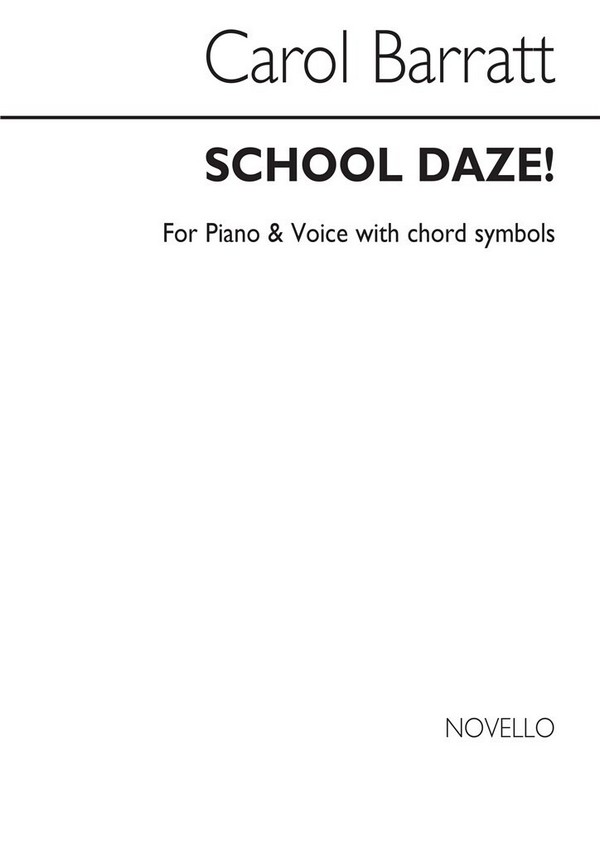 Carol Barratt

SCHOOL DAZE!

For Piano & Voice with chord symbols

NOVELLO